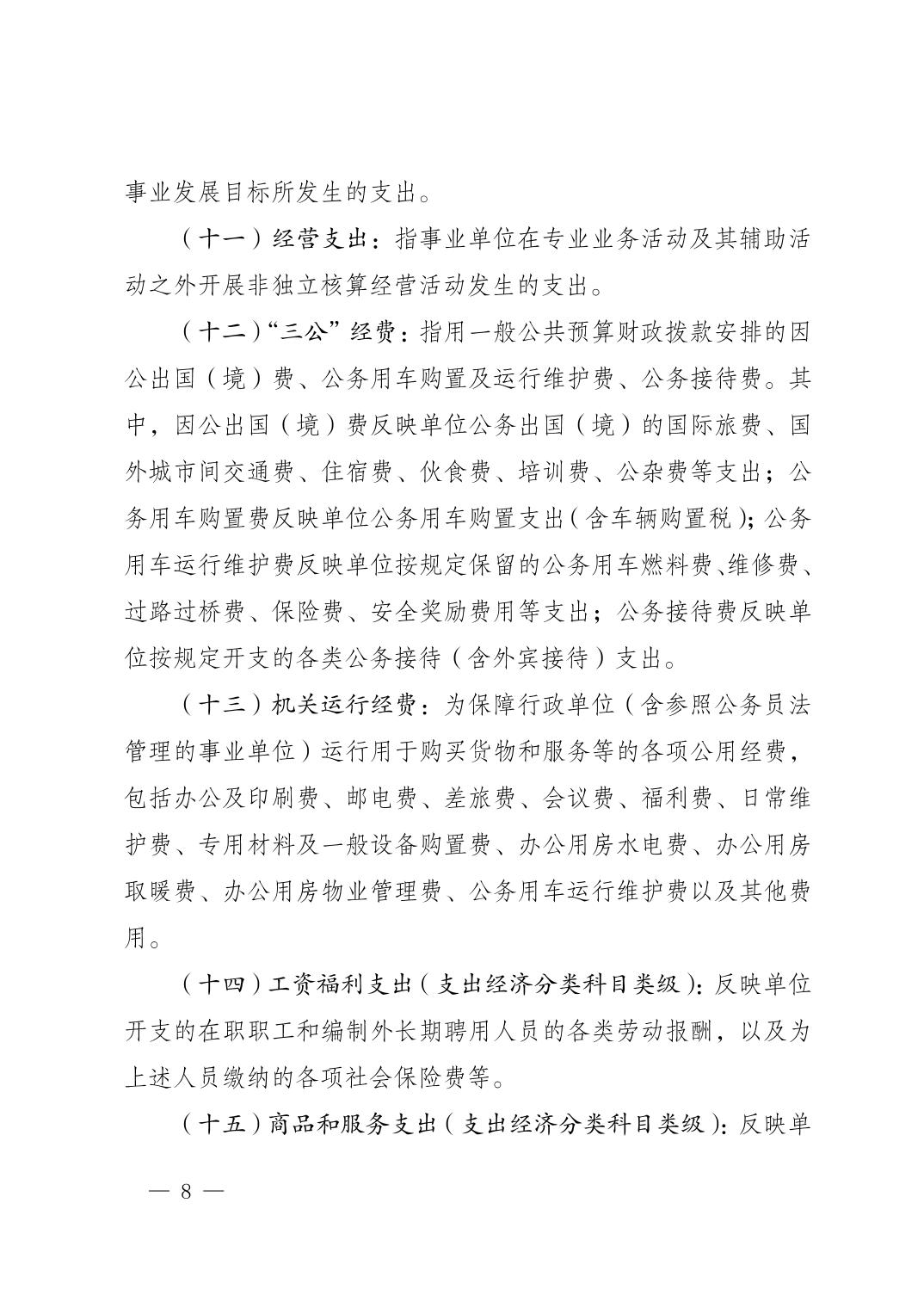 事业发展目标所发生的支出。

（十一）经营支出：指事业单位在专业业务活动及其辅助活动之外开展非独立核算经营活动发生的支出。

（十二）“三公”经费：指用一般公共预算财政拨款安排的因公出国（境）费、公务用车购置及运行维护费、公务接待费。其中，因公出国（境）费反映单位公务出国（境）的国际旅费、国外城市间交通费、住宿费、伙食费、培训费、公杂费等支出；公务用车购置费反映单位公务用车购置支出（含车辆购置税）；公务用车运行维护费反映单位按规定保留的公务用车燃料费、维修费、过路过桥费、保险费、安全奖励费用等支出；公务接待费反映单位按规定开支的各类公务接待（含外宾接待）支出。

（十三）机关运行经费：为保障行政单位（含参照公务员法管理的事业单位）运行用于购买货物和服务等的各项公用经费，包括办公及印刷费、邮电费、差旅费、会议费、福利费、日常维护费、专用材料及一般设备购置费、办公用房水电费、办公用房取暖费、办公用房物业管理费、公务用车运行维护费以及其他费用。

（十四）工资福利支出（支出经济分类科目类级）：反映单位开支的在职职工和编制外长期聘用人员的各类劳动报酬，以及为上述人员缴纳的各项社会保险费等。

（十五）商品和服务支出（支出经济分类科目类级）：反映单

— 8 —